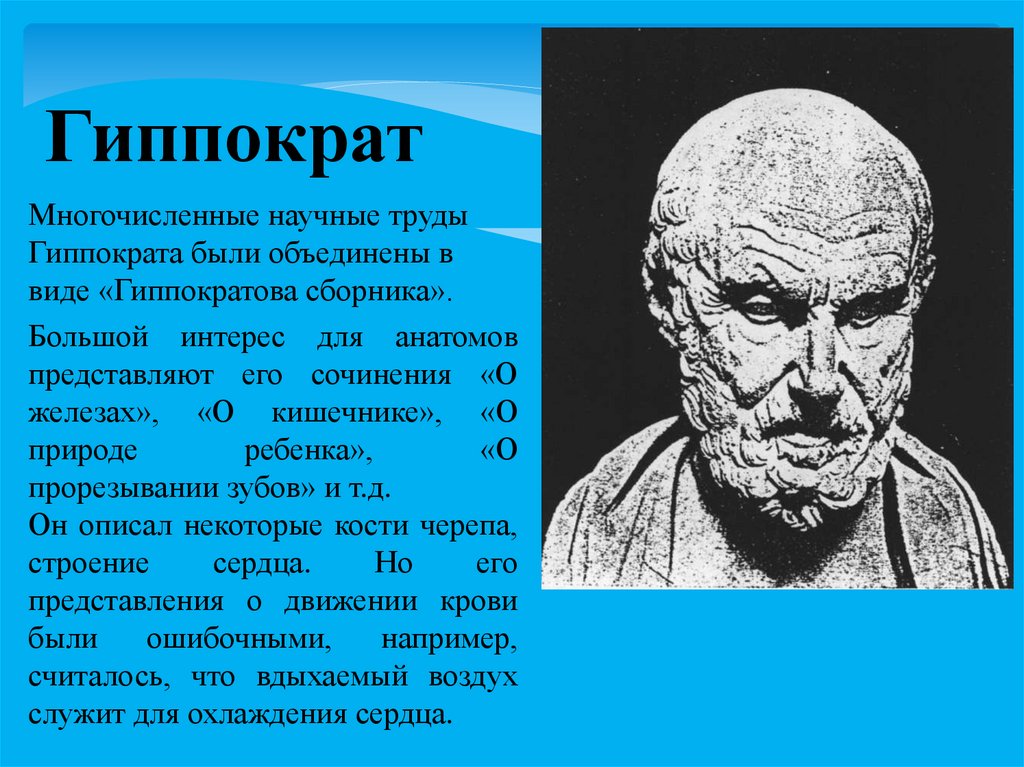 Гиппократ

Многочисленные научные труды Гиппократа были объединены в виде «Гиппократова сборника».

Большой интерес для анатомов представляют его сочинения «О железах», «О кишечнике», «О природе ребенка», «О прорезывании зубов» и т.д.
Он описал некоторые кости черепа, строение сердца. Но его представления о движении крови были ошибочными, например, считалось, что вдыхаемый воздух служит для охлаждения сердца.